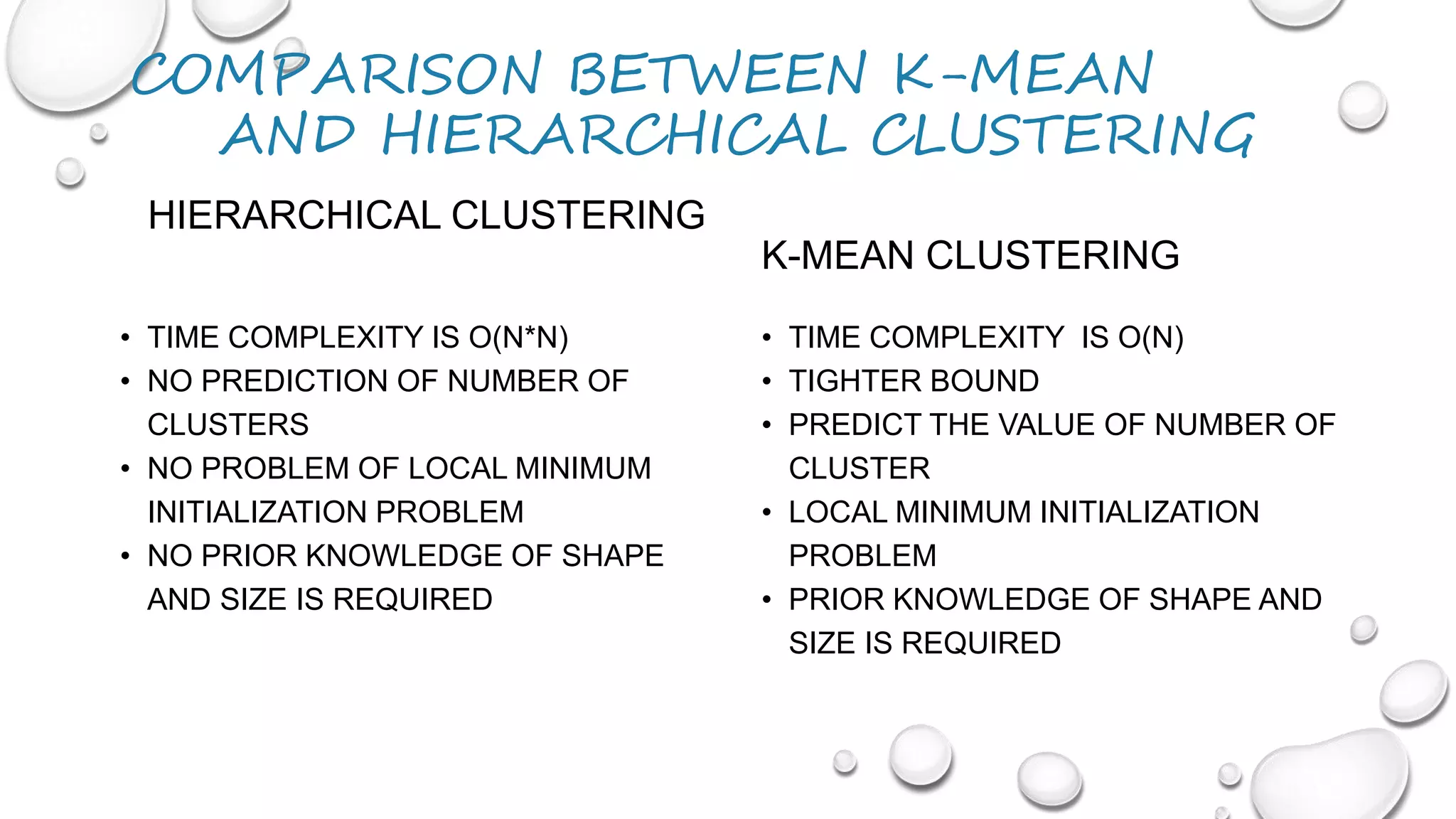 COMPARISON BETWEEN K-MEAN AND HIERARCHICAL CLUSTERING

HIERARCHICAL CLUSTERING

• TIME COMPLEXITY IS O(N*N)
• NO PREDICTION OF NUMBER OF CLUSTERS
• NO PROBLEM OF LOCAL MINIMUM INITIALIZATION PROBLEM
• NO PRIOR KNOWLEDGE OF SHAPE AND SIZE IS REQUIRED

K-MEAN CLUSTERING

• TIME COMPLEXITY IS O(N)
• TIGHTER BOUND
• PREDICT THE VALUE OF NUMBER OF CLUSTER
• LOCAL MINIMUM INITIALIZATION PROBLEM
• PRIOR KNOWLEDGE OF SHAPE AND SIZE IS REQUIRED